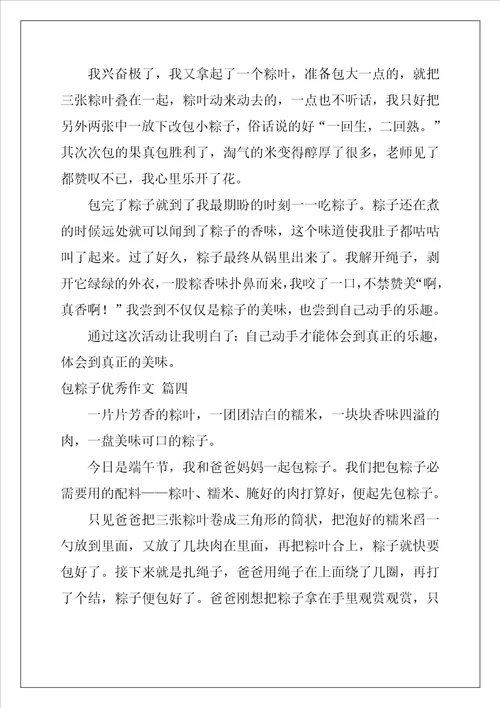 我兴奋极了，我又拿起了一个粽叶，准备包大一点的，就把三张粽叶叠在一起，粽叶动来动去的，一点也不听话，我只好把另外两张中一放下改包小粽子，俗话说的好“一回生，二回熟。”其次次包的果真包胜利了，淘气的米变得醇厚了很多，老师见了都赞叹不已，我心里乐开了花。

包完了粽子就到了我最期盼的时刻一一吃粽子。粽子还在煮的时候远处就可以闻到了粽子的香味，这个味道使我肚子都咕咕叫了起来。过了好久，粽子最终从锅里出来了。我解开绳子，剥开它绿绿的外衣，一股粽香味扑鼻而来，我咬了一口，不禁赞美“啊，真香啊！”我尝到不仅仅是粽子的美味，也尝到自己动手的乐趣。

通过这次活动让我明白了：自己动手才能体会到真正的乐趣，体会到真正的美味。

包粽子优秀作文 篇四

一片片芳香的粽叶，一团团洁白的糯米，一块块香味四溢的肉，一盘美味可口的粽子。

今日是端午节，我和爸爸妈妈一起包粽子。我们把包粽子必需要用的配料——粽叶、糯米、腌好的肉打算好，便起先包粽子。

只见爸爸把三张粽叶卷成三角形的筒状，把泡好的糯米舀一勺放到里面，又放了几块肉在里面，再把粽叶合上，粽子就快要包好了。接下来就是扎绳子，爸爸用绳子在上面绕了几圈，再打了个结，粽子便包好了。爸爸刚想把粽子拿在手里观赏观赏，只